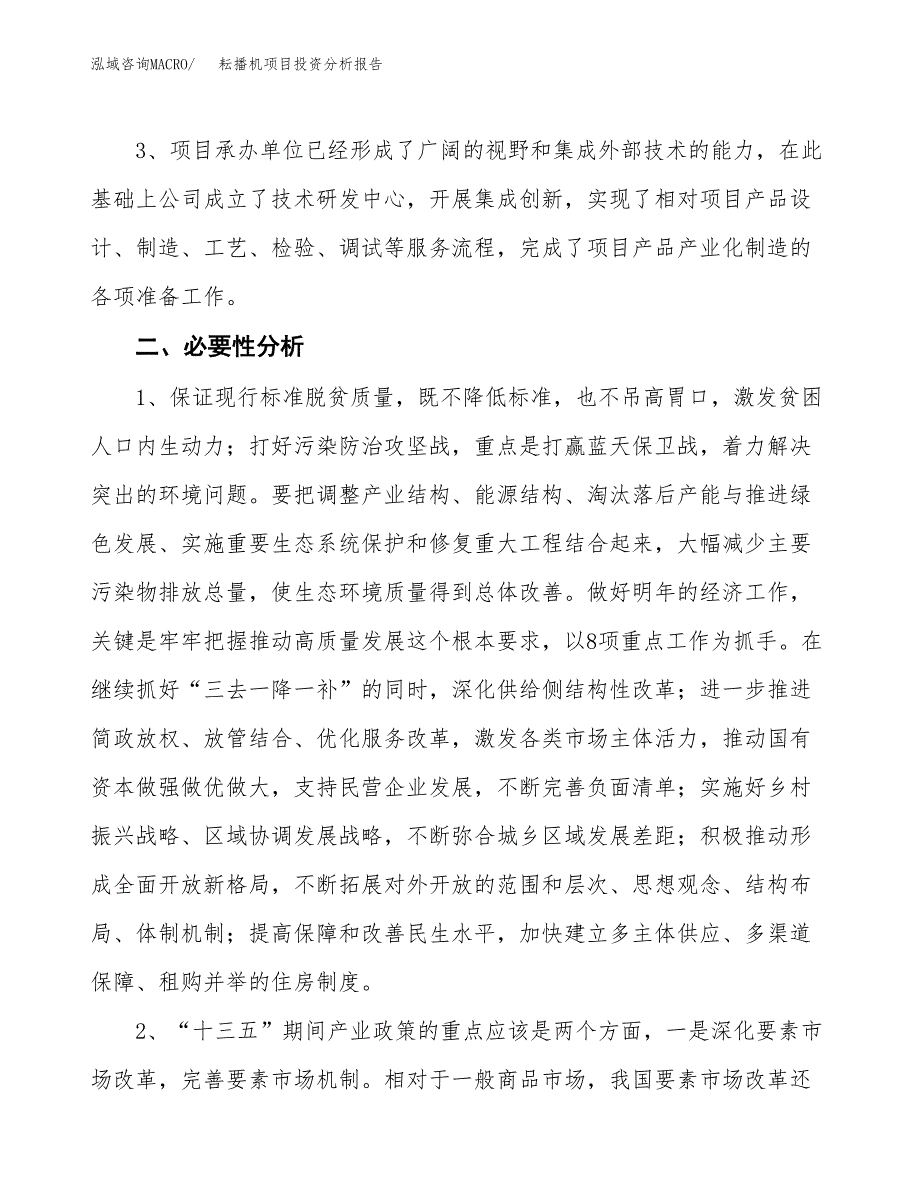 泓域咨询MACRO/　　耘播机项目投资分析报告

3、项目承办单位已经形成了广阔的视野和集成外部技术的能力，在此基础上公司成立了技术研发中心，开展集成创新，实现了相对项目产品设计、制造、工艺、检验、调试等服务流程，完成了项目产品产业化制造的各项准备工作。

二、必要性分析

1、保证现行标准脱贫质量，既不降低标准，也不吊高胃口，激发贫困人口内生动力；打好污染防治攻坚战，重点是打赢蓝天保卫战，着力解决突出的环境问题。要把调整产业结构、能源结构、淘汰落后产能与推进绿色发展、实施重要生态系统保护和修复重大工程结合起来，大幅减少主要污染物排放总量，使生态环境质量得到总体改善。做好明年的经济工作，关键是牢牢把握推动高质量发展这个根本要求，以8项重点工作为抓手。在继续抓好“三去一降一补”的同时，深化供给侧结构性改革；进一步推进简政放权、放管结合、优化服务改革，激发各类市场主体活力，推动国有资本做强做优做大，支持民营企业发展，不断完善负面清单；实施好乡村振兴战略、区域协调发展战略，不断弥合城乡区域发展差距；积极推动形成全面开放新格局，不断拓展对外开放的范围和层次、思想观念、结构布局、体制机制；提高保障和改善民生水平，加快建立多主体供应、多渠道保障、租购并举的住房制度。

2、“十三五”期间产业政策的重点应该是两个方面，一是深化要素市场改革，完善要素市场机制。相对于一般商品市场，我国要素市场改革还